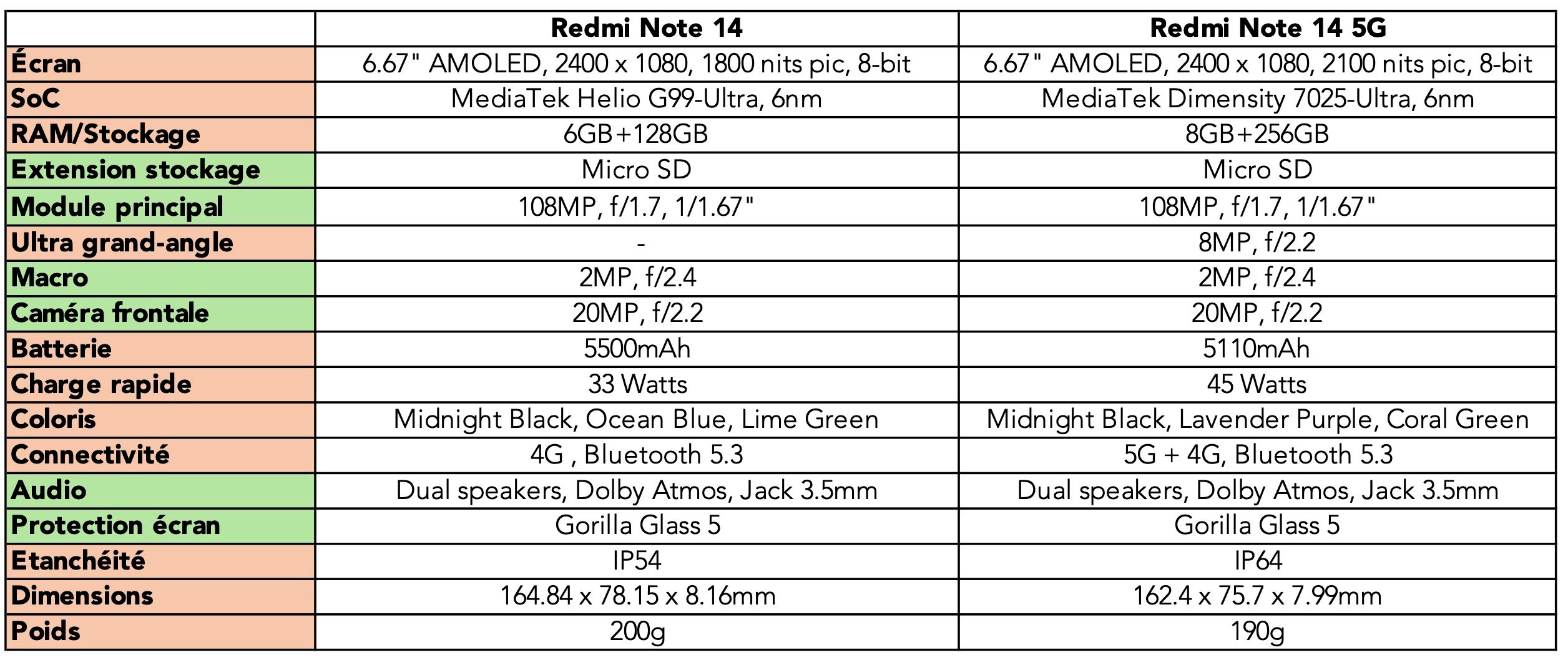 | | Redmi Note 14 | Redmi Note 14 5G |
|---|---|---|
| Écran | 6.67" AMOLED, 2400 x 1080, 1800 nits pic, 8-bit | 6.67" AMOLED, 2400 x 1080, 2100 nits pic, 8-bit |
| SoC | MediaTek Helio G99-Ultra, 6nm | MediaTek Dimensity 7025-Ultra, 6nm |
| RAM/Stockage | 6GB+128GB | 8GB+256GB |
| Extension stockage | Micro SD | Micro SD |
| Module principal | 108MP, f/1.7, 1/1.67" | 108MP, f/1.7, 1/1.67" |
| Ultra grand-angle | - | 8MP, f/2.2 |
| Macro | 2MP, f/2.4 | 2MP, f/2.4 |
| Caméra frontale | 20MP, f/2.2 | 20MP, f/2.2 |
| Batterie | 5500mAh | 5110mAh |
| Charge rapide | 33 Watts | 45 Watts |
| Coloris | Midnight Black, Ocean Blue, Lime Green | Midnight Black, Lavender Purple, Coral Green |
| Connectivité | 4G , Bluetooth 5.3 | 5G + 4G, Bluetooth 5.3 |
| Audio | Dual speakers, Dolby Atmos, Jack 3.5mm | Dual speakers, Dolby Atmos, Jack 3.5mm |
| Protection écran | Gorilla Glass 5 | Gorilla Glass 5 |
| Etanchéité | IP54 | IP64 |
| Dimensions | 164.84 x 78.15 x 8.16mm | 162.4 x 75.7 x 7.99mm |
| Poids | 200g | 190g |